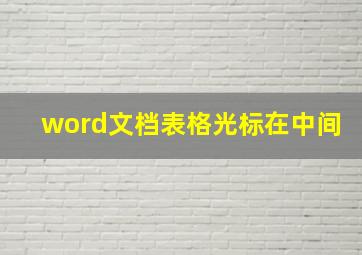 word文档表格光标在中间